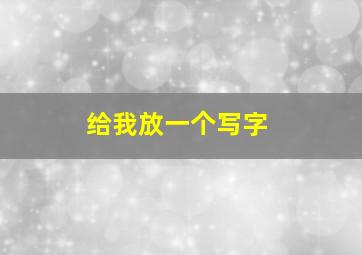 给我放一个写字